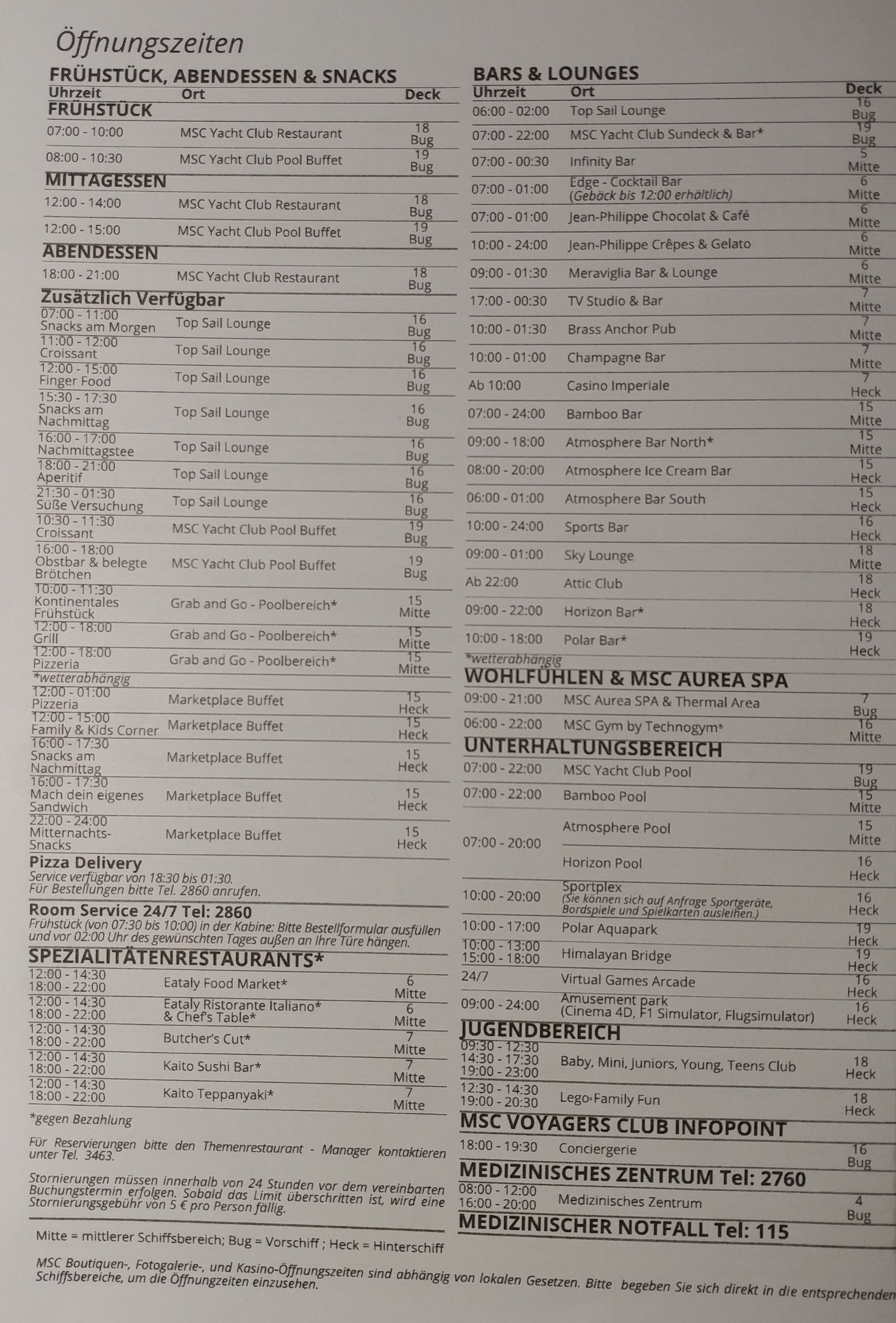 Öffnungszeiten

FRÜHSTÜCK, ABENDESSEN & SNACKS

| Uhrzeit | Ort | Deck |
|---|---|---|
| FRÜHSTÜCK | | |
| 07:00 - 10:00 | MSC Yacht Club Restaurant | 18 Bug |
| 08:00 - 10:30 | MSC Yacht Club Pool Buffet | 19 Bug |
| MITTAGESSEN | | |
| 12:00 - 14:00 | MSC Yacht Club Restaurant | 18 Bug |
| 12:00 - 15:00 | MSC Yacht Club Pool Buffet | 19 Bug |
| ABENDESSEN | | |
| 18:00 - 21:00 | MSC Yacht Club Restaurant | 18 Bug |
| Zusätzlich Verfügbar | | |
| 07:00 - 11:00 Snacks am Morgen | Top Sail Lounge | 16 Bug |
| 11:00 - 12:00 Croissant | Top Sail Lounge | 16 Bug |
| 12:00 - 15:00 Finger Food | Top Sail Lounge | 16 Bug |
| 15:30 - 17:30 Snacks am Nachmittag | Top Sail Lounge | 16 Bug |
| 16:00 - 17:00 Nachmittagstee | Top Sail Lounge | 16 Bug |
| 18:00 - 21:00 Aperitif | Top Sail Lounge | 16 Bug |
| 21:30 - 01:30 Süße Versuchung | Top Sail Lounge | 16 Bug |
| 10:30 - 11:30 Croissant | MSC Yacht Club Pool Buffet | 19 Bug |
| 16:00 - 18:00 Obstbar & belegte Brötchen | MSC Yacht Club Pool Buffet | 19 Bug |
| 10:00 - 11:30 Kontinentales Frühstück | Grab and Go - Poolbereich* | 15 Mitte |
| 12:00 - 18:00 Grill | Grab and Go - Poolbereich* | 15 Mitte |
| 12:00 - 18:00 Pizzeria | Grab and Go - Poolbereich* | 15 Mitte |
| *wetterabhängig | | |
| 12:00 - 01:00 Pizzeria | Marketplace Buffet | 15 Heck |
| 12:00 - 15:00 Family & Kids Corner | Marketplace Buffet | 15 Heck |
| 16:00 - 17:30 Snacks am Nachmittag | Marketplace Buffet | 15 Heck |
| 16:00 - 17:30 Mach dein eigenes Sandwich | Marketplace Buffet | 15 Heck |
| 22:00 - 24:00 Mitternachts-Snacks | Marketplace Buffet | 15 Heck |

Pizza Delivery
Service verfügbar von 18:30 bis 01:30.
Für Bestellungen bitte Tel. 2860 anrufen.

Room Service 24/7 Tel: 2860
Frühstück (von 07:30 bis 10:00) in der Kabine: Bitte Bestellformular ausfüllen und vor 02:00 Uhr des gewünschten Tages außen an Ihre Türe hängen.

SPEZIALITÄTENRESTAURANTS*

| | | |
|---|---|---|
| 12:00 - 14:30 18:00 - 22:00 | Eataly Food Market* | 6 Mitte |
| 12:00 - 14:30 18:00 - 22:00 | Eataly Ristorante Italiano* & Chef's Table* | 6 Mitte |
| 12:00 - 14:30 18:00 - 22:00 | Butcher's Cut* | 7 Mitte |
| 12:00 - 14:30 18:00 - 22:00 | Kaito Sushi Bar* | 7 Mitte |
| 12:00 - 14:30 18:00 - 22:00 | Kaito Teppanyaki* | 7 Mitte |

*gegen Bezahlung

Für Reservierungen bitte den Themenrestaurant - Manager kontaktieren unter Tel. 3463.

Stornierungen müssen innerhalb von 24 Stunden vor dem vereinbarten Buchungstermin erfolgen. Sobald das Limit überschritten ist, wird eine Stornierungsgebühr von 5 € pro Person fällig.

Mitte = mittlerer Schiffsbereich; Bug = Vorschiff ; Heck = Hinterschiff

BARS & LOUNGES

| Uhrzeit | Ort | Deck |
|---|---|---|
| 06:00 - 02:00 | Top Sail Lounge | 16 Bug |
| 07:00 - 22:00 | MSC Yacht Club Sundeck & Bar* | 19 Bug |
| 07:00 - 00:30 | Infinity Bar | 5 Mitte |
| 07:00 - 01:00 | Edge - Cocktail Bar (Gebäck bis 12:00 erhältlich) | 6 Mitte |
| 07:00 - 01:00 | Jean-Philippe Chocolat & Café | 6 Mitte |
| 10:00 - 24:00 | Jean-Philippe Crêpes & Gelato | 6 Mitte |
| 09:00 - 01:30 | Meraviglia Bar & Lounge | 6 Mitte |
| 17:00 - 00:30 | TV Studio & Bar | 7 Mitte |
| 10:00 - 01:30 | Brass Anchor Pub | 7 Mitte |
| 10:00 - 01:00 | Champagne Bar | 7 Mitte |
| Ab 10:00 | Casino Imperiale | 7 Heck |
| 07:00 - 24:00 | Bamboo Bar | 15 Mitte |
| 09:00 - 18:00 | Atmosphere Bar North* | 15 Mitte |
| 08:00 - 20:00 | Atmosphere Ice Cream Bar | 15 Heck |
| 06:00 - 01:00 | Atmosphere Bar South | 15 Heck |
| 10:00 - 24:00 | Sports Bar | 16 Heck |
| 09:00 - 01:00 | Sky Lounge | 18 Mitte |
| Ab 22:00 | Attic Club | 18 Heck |
| 09:00 - 22:00 | Horizon Bar* | 18 Heck |
| 10:00 - 18:00 | Polar Bar* | 19 Heck |

*wetterabhängig

WOHLFÜHLEN & MSC AUREA SPA

| | | |
|---|---|---|
| 09:00 - 21:00 | MSC Aurea SPA & Thermal Area | 7 Bug |
| 06:00 - 22:00 | MSC Gym by Technogym® | 16 Mitte |

UNTERHALTUNGSBEREICH

| | | |
|---|---|---|
| 07:00 - 22:00 | MSC Yacht Club Pool | 19 Bug |
| 07:00 - 22:00 | Bamboo Pool | 15 Mitte |
| 07:00 - 20:00 | Atmosphere Pool | 15 Mitte |
| | Horizon Pool | 16 Heck |
| 10:00 - 20:00 | Sportplex (Sie können sich auf Anfrage Sportgeräte, Bordspiele und Spielkarten ausleihen.) | 16 Heck |
| 10:00 - 17:00 | Polar Aquapark | 19 Heck |
| 10:00 - 13:00 15:00 - 18:00 | Himalayan Bridge | 19 Heck |
| 24/7 | Virtual Games Arcade | 16 Heck |
| 09:00 - 24:00 | Amusement park (Cinema 4D, F1 Simulator, Flugsimulator) | 16 Heck |

JUGENDBEREICH

| | | |
|---|---|---|
| 09:30 - 12:30 14:30 - 17:30 19:00 - 23:00 | Baby, Mini, Juniors, Young, Teens Club | 18 Heck |
| 12:30 - 14:30 19:00 - 20:30 | Lego® Family Fun | 18 Heck |

MSC VOYAGERS CLUB INFOPOINT

| | | |
|---|---|---|
| 18:00 - 19:30 | Conciergerie | 16 Bug |

MEDIZINISCHES ZENTRUM Tel: 2760

| | | |
|---|---|---|
| 08:00 - 12:00 16:00 - 20:00 | Medizinisches Zentrum | 4 Bug |

MEDIZINISCHER NOTFALL Tel: 115

MSC Boutiquen-, Fotogalerie-, und Kasino-Öffnungszeiten sind abhängig von lokalen Gesetzen. Bitte begeben Sie sich direkt in die entsprechenden Schiffsbereiche, um die Öffnungzeiten einzusehen.